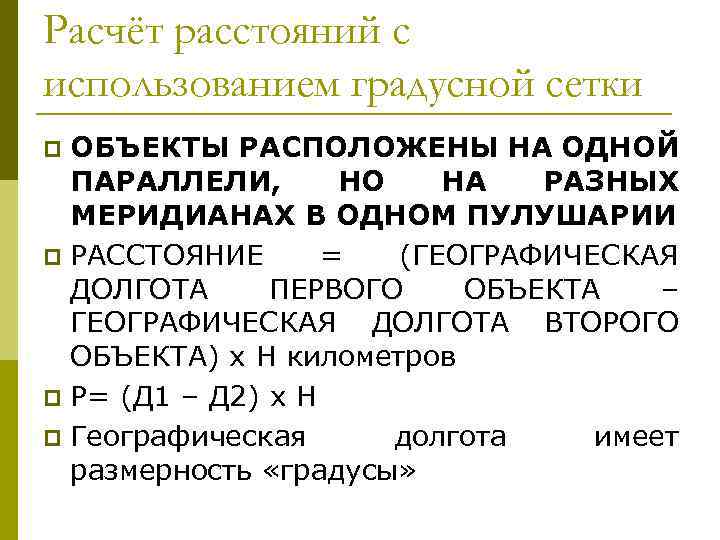 Расчёт расстояний с использованием градусной сетки

ОБЪЕКТЫ РАСПОЛОЖЕНЫ НА ОДНОЙ ПАРАЛЛЕЛИ, НО НА РАЗНЫХ МЕРИДИАНАХ В ОДНОМ ПУЛУШАРИИ

РАССТОЯНИЕ = (ГЕОГРАФИЧЕСКАЯ ДОЛГОТА ПЕРВОГО ОБЪЕКТА – ГЕОГРАФИЧЕСКАЯ ДОЛГОТА ВТОРОГО ОБЪЕКТА) х Н километров

Р= (Д1 – Д2) х Н

Географическая долгота имеет размерность «градусы»